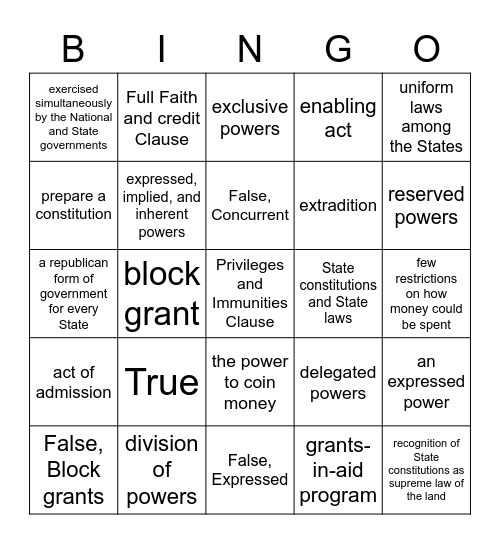 | B | I | N | G | O |
|---|---|---|---|---|
| exercised simultaneously by the National and State governments | Full Faith and credit Clause | exclusive powers | enabling act | uniform laws among the States |
| prepare a constitution | expressed, implied, and inherent powers | False, Concurrent | extradition | reserved powers |
| a republican form of government for every State | block grant | Privileges and Immunities Clause | State constitutions and State laws | few restrictions on how money could be spent |
| act of admission | True | the power to coin money | delegated powers | an expressed power |
| False, Block grants | division of powers | False, Expressed | grants-in-aid program | recognition of State constitutions as supreme law of the land |